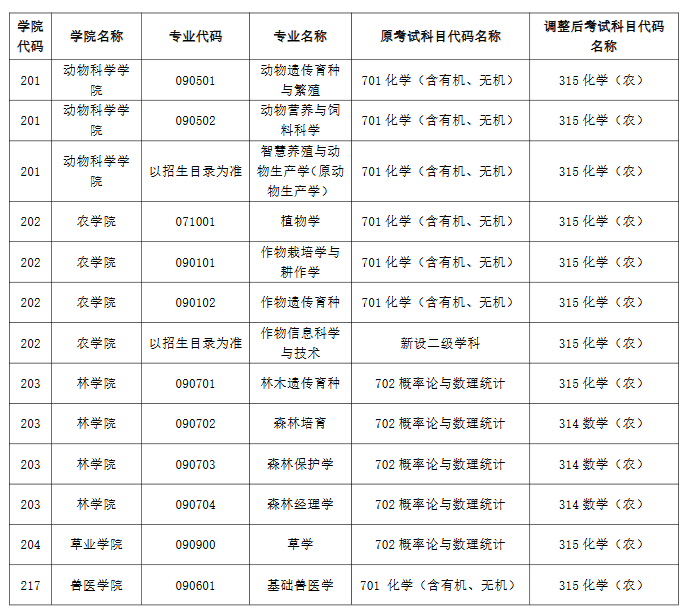 | 学院代码 | 学院名称 | 专业代码 | 专业名称 | 原考试科目代码名称 | 调整后考试科目代码名称 |
|---|---|---|---|---|---|
| 201 | 动物科学学院 | 090501 | 动物遗传育种与繁殖 | 701 化学（含有机、无机） | 315 化学（农） |
| 201 | 动物科学学院 | 090502 | 动物营养与饲料科学 | 701 化学（含有机、无机） | 315 化学（农） |
| 201 | 动物科学学院 | 以招生目录为准 | 智慧养殖与动物生产学（原动物生产学） | 701 化学（含有机、无机） | 315 化学（农） |
| 202 | 农学院 | 071001 | 植物学 | 701 化学（含有机、无机） | 315 化学（农） |
| 202 | 农学院 | 090101 | 作物栽培学与耕作学 | 701 化学（含有机、无机） | 315 化学（农） |
| 202 | 农学院 | 090102 | 作物遗传育种 | 701 化学（含有机、无机） | 315 化学（农） |
| 202 | 农学院 | 以招生目录为准 | 作物信息科学与技术 | 新设二级学科 | 315 化学（农） |
| 203 | 林学院 | 090701 | 林木遗传育种 | 702 概率论与数理统计 | 315 化学（农） |
| 203 | 林学院 | 090702 | 森林培育 | 702 概率论与数理统计 | 314 数学（农） |
| 203 | 林学院 | 090703 | 森林保护学 | 702 概率论与数理统计 | 314 数学（农） |
| 203 | 林学院 | 090704 | 森林经理学 | 702 概率论与数理统计 | 314 数学（农） |
| 204 | 草业学院 | 090900 | 草学 | 702 概率论与数理统计 | 315 化学（农） |
| 217 | 兽医学院 | 090601 | 基础兽医学 | 701 化学（含有机、无机） | 315 化学（农） |